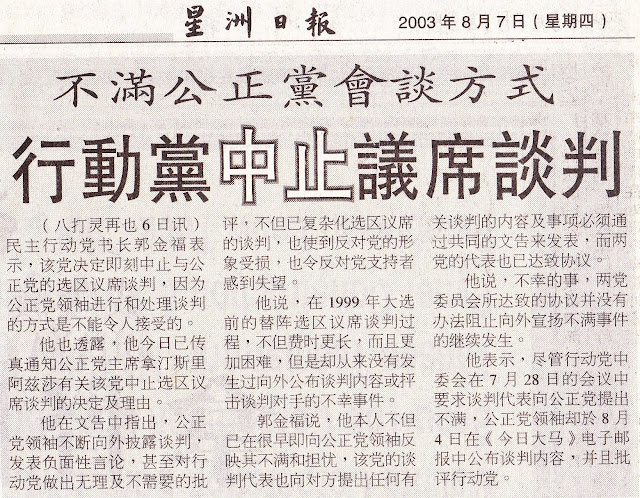 星洲日報　2003年8月7日（星期四）

不滿公正黨會談方式

行動黨中止議席談判

（八打灵再也6日讯）民主行动党书长郭金福表示，该党决定即刻中止与公正党的选区议席谈判，因为公正党领袖进行和处理谈判的方式是不能令人接受的。

他也透露，他今日已传真通知公正党主席拿汀斯里阿兹莎有关该党中止选区议席谈判的决定及理由。

他在文告中指出，公正党领袖不断向外披露谈判，发表负面性言论，甚至对行动党做出无理及不需要的批评，不但已复杂化选区议席的谈判，也使到反对党的形象受损，也令反对党支持者感到失望。

他说，在1999年大选前的替阵选区议席谈判过程，不但费时更长，而且更加困难，但是却从来没有发生过向外公布谈判内容或抨击谈判对手的不幸事件。

郭金福说，他本人不但已在很早即向公正党领袖反映其不满和担忧，该党的谈判代表也向对方提出任何有关谈判的内容及事项必须通过共同的文告来发表，而两党的代表也已达致协议。

他说，不幸的事，两党委员会所达致的协议并没有办法阻止向外宣扬不满事件的继续发生。

他表示，尽管行动党中委会在7月28日的会议中要求谈判代表向公正党提出不满，公正党领袖却於8月4日在《今日大马》电子邮报中公布谈判内容，并且批评行动党。